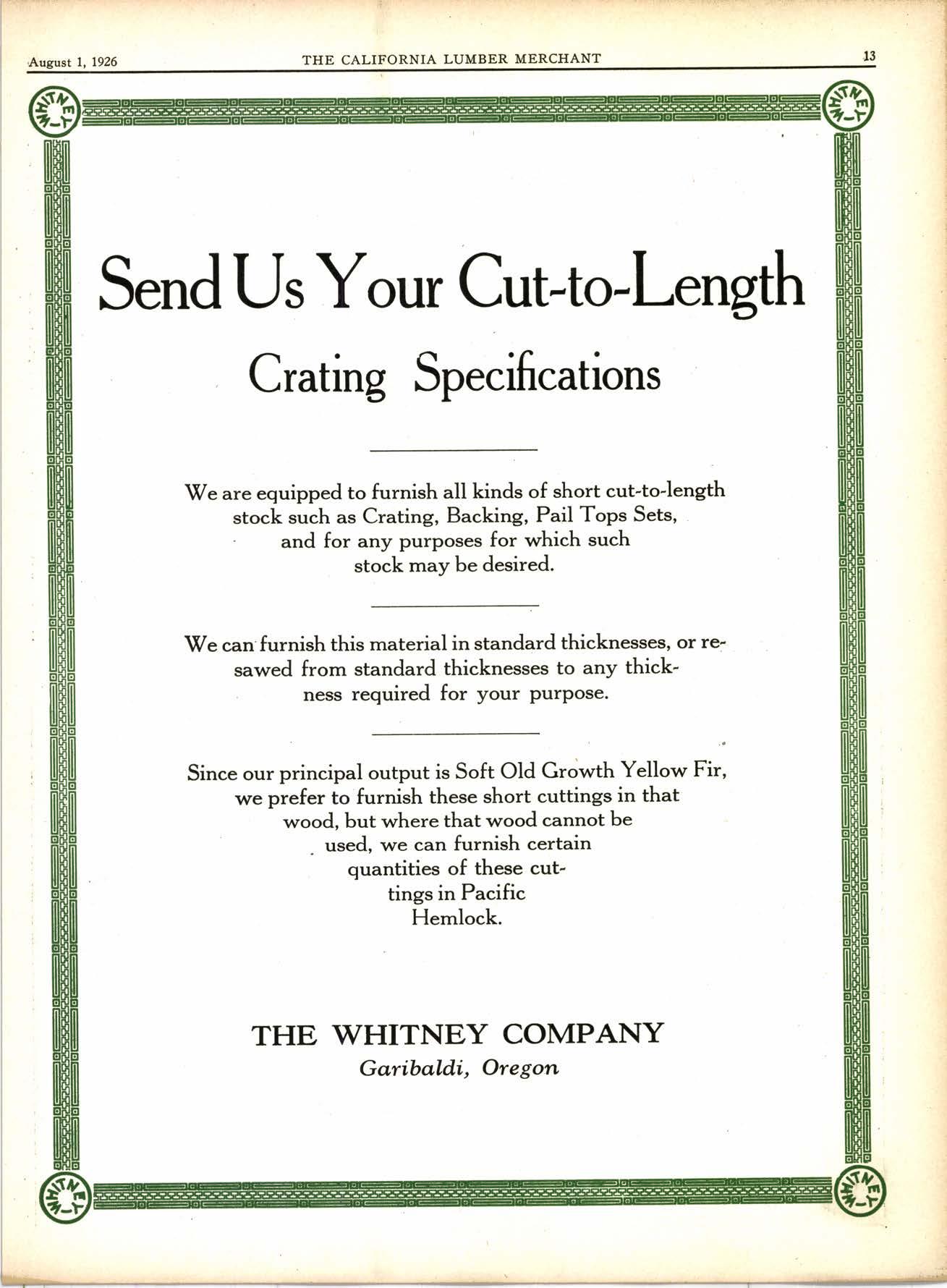 August 1, 1926 THE CALIFORNIA LUMBER MERCHANT 13

WHITNEY

WHITNEY

Send Us Your Cut-to-Length

Crating Specifications

We are equipped to furnish all kinds of short cut-to-length stock such as Crating, Backing, Pail Tops Sets, and for any purposes for which such stock may be desired.

We can furnish this material in standard thicknesses, or resawed from standard thicknesses to any thickness required for your purpose.

Since our principal output is Soft Old Growth Yellow Fir, we prefer to furnish these short cuttings in that wood, but where that wood cannot be used, we can furnish certain quantities of these cuttings in Pacific Hemlock.

THE WHITNEY COMPANY
Garibaldi, Oregon

WHITNEY

WHITNEY